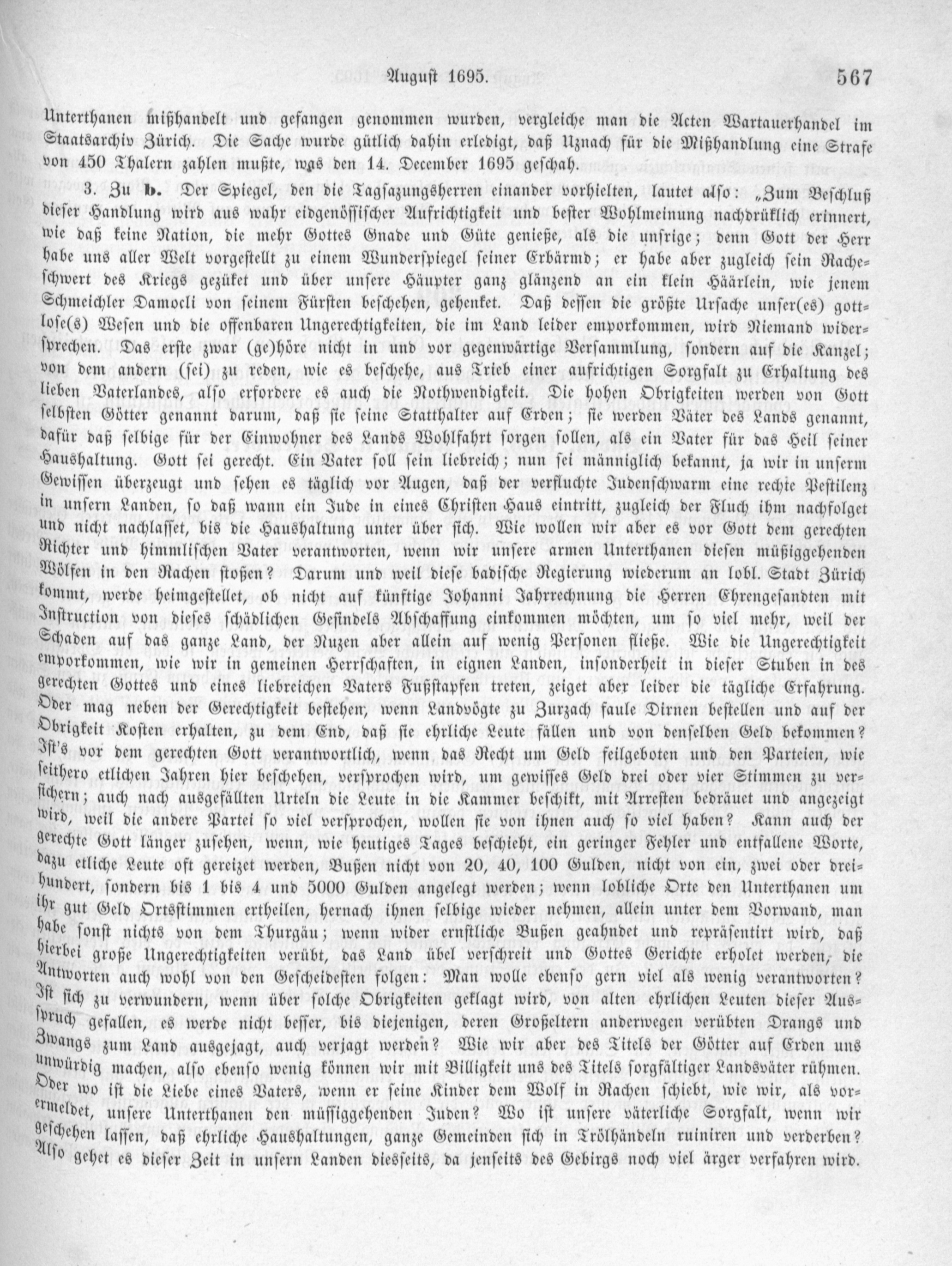 August 1695. 567

Unterthanen mißhandelt und gefangen genommen wurden, vergleiche man die Acten Wartauerhandel im Staatsarchiv Zürich. Die Sache wurde gütlich dahin erledigt, daß Uznach für die Mißhandlung eine Strafe von 450 Thalern zahlen mußte, was den 14. December 1695 geschah.

3. Zu b. Der Spiegel, den die Tagsazungsherren einander vorhielten, lautet also: „Zum Beschluß dieser Handlung wird aus wahr eidgenössischer Aufrichtigkeit und bester Wohlmeinung nachdrüklich erinnert, wie daß keine Nation, die mehr Gottes Gnade und Güte genieße, als die unsrige; denn Gott der Herr habe uns aller Welt vorgestellt zu einem Wunderspiegel seiner Erbärmd; er habe aber zugleich sein Racheschwert des Kriegs gezüket und über unsere Häupter ganz glänzend an ein klein Häärlein, wie jenem Schmeichler Damocli von seinem Fürsten beschehen, gehenket. Daß dessen die größte Ursache unser(es) gottlose(s) Wesen und die offenbaren Ungerechtigkeiten, die im Land leider emporkommen, wird Niemand widersprechen. Das erste zwar (ge)höre nicht in und vor gegenwärtige Versammlung, sondern auf die Kanzel; von dem andern (sei) zu reden, wie es beschehe, aus Trieb einer aufrichtigen Sorgfalt zu Erhaltung des lieben Vaterlandes, also erfordere es auch die Nothwendigkeit. Die hohen Obrigkeiten werden von Gott selbsten Götter genannt darum, daß sie seine Statthalter auf Erden; sie werden Väter des Lands genannt, dafür daß selbige für der Einwohner des Lands Wohlfahrt sorgen sollen, als ein Vater für das Heil seiner Haushaltung. Gott sei gerecht. Ein Vater soll sein liebreich; nun sei männiglich bekannt, ja wir in unserm Gewissen überzeugt und sehen es täglich vor Augen, daß der verfluchte Judenschwarm eine rechte Pestilenz in unsern Landen, so daß wann ein Jude in eines Christen Haus eintritt, zugleich der Fluch ihm nachfolget und nicht nachlasset, bis die Haushaltung unter über sich. Wie wollen wir aber es vor Gott dem gerechten Richter und himmlischen Vater verantworten, wenn wir unsere armen Unterthanen diesen müßiggehenden Wölfen in den Rachen stoßen? Darum und weil diese badische Regierung wiederum an lobl. Stadt Zürich kommt, werde heimgestellet, ob nicht auf künftige Johanni Jahrrechnung die Herren Ehrengesandten mit Instruction von dieses schädlichen Gesindels Abschaffung einkommen möchten, um so viel mehr, weil der Schaden auf das ganze Land, der Nuzen aber allein auf wenig Personen fließe. Wie die Ungerechtigkeit emporkommen, wie wir in gemeinen Herrschaften, in eignen Landen, insonderheit in dieser Stuben in des gerechten Gottes und eines liebreichen Vaters Fußstapfen treten, zeiget aber leider die tägliche Erfahrung. Oder mag neben der Gerechtigkeit bestehen, wenn Landvögte zu Zurzach faule Dirnen bestellen und auf der Obrigkeit Kosten erhalten, zu dem End, daß sie ehrliche Leute fällen und von denselben Geld bekommen? Ist's vor dem gerechten Gott verantwortlich, wenn das Recht um Geld feilgeboten und den Parteien, wie seithero etlichen Jahren hier beschehen, versprochen wird, um gewisses Geld drei oder vier Stimmen zu versichern; auch nach ausgefällten Urteln die Leute in die Kammer beschikt, mit Arresten bedräuet und angezeigt wird, weil die andere Partei so viel versprochen, wollen sie von ihnen auch so viel haben? Kann auch der gerechte Gott länger zusehen, wenn, wie heutiges Tages beschieht, ein geringer Fehler und entfallene Worte, dazu etliche Leute oft gereizet werden, Bußen nicht von 20, 40, 100 Gulden, nicht von ein, zwei oder dreihundert, sondern bis 1 bis 4 und 5000 Gulden angelegt werden; wenn lobliche Orte den Unterthanen um ihr gut Geld Ortsstimmen ertheilen, hernach ihnen selbige wieder nehmen, allein unter dem Vorwand, man habe sonst nichts von dem Thurgäu; wenn wider ernstliche Bußen geahndet und repräsentirt wird, daß hierbei große Ungerechtigkeiten verübt, das Land übel verschreit und Gottes Gerichte erholet werden, die Antworten auch wohl von den Gescheidesten folgen: Man wolle ebenso gern viel als wenig verantworten? Ist sich zu verwundern, wenn über solche Obrigkeiten geklagt wird, von alten ehrlichen Leuten dieser Ausspruch gefallen, es werde nicht besser, bis diejenigen, deren Großeltern anderwegen verübten Drangs und Zwangs zum Land ausgejagt, auch verjagt werden? Wie wir aber des Titels der Götter auf Erden uns unwürdig machen, also ebenso wenig können wir mit Billigkeit uns des Titels sorgfältiger Landsväter rühmen. Oder wo ist die Liebe eines Vaters, wenn er seine Kinder dem Wolf in Rachen schiebt, wie wir, als vorermeldet, unsere Unterthanen den müssiggehenden Juden? Wo ist unsere väterliche Sorgfalt, wenn wir geschehen lassen, daß ehrliche Haushaltungen, ganze Gemeinden sich in Trölhändeln ruiniren und verderben? Also gehet es dieser Zeit in unsern Landen diesseits, da jenseits des Gebirgs noch viel ärger verfahren wird.